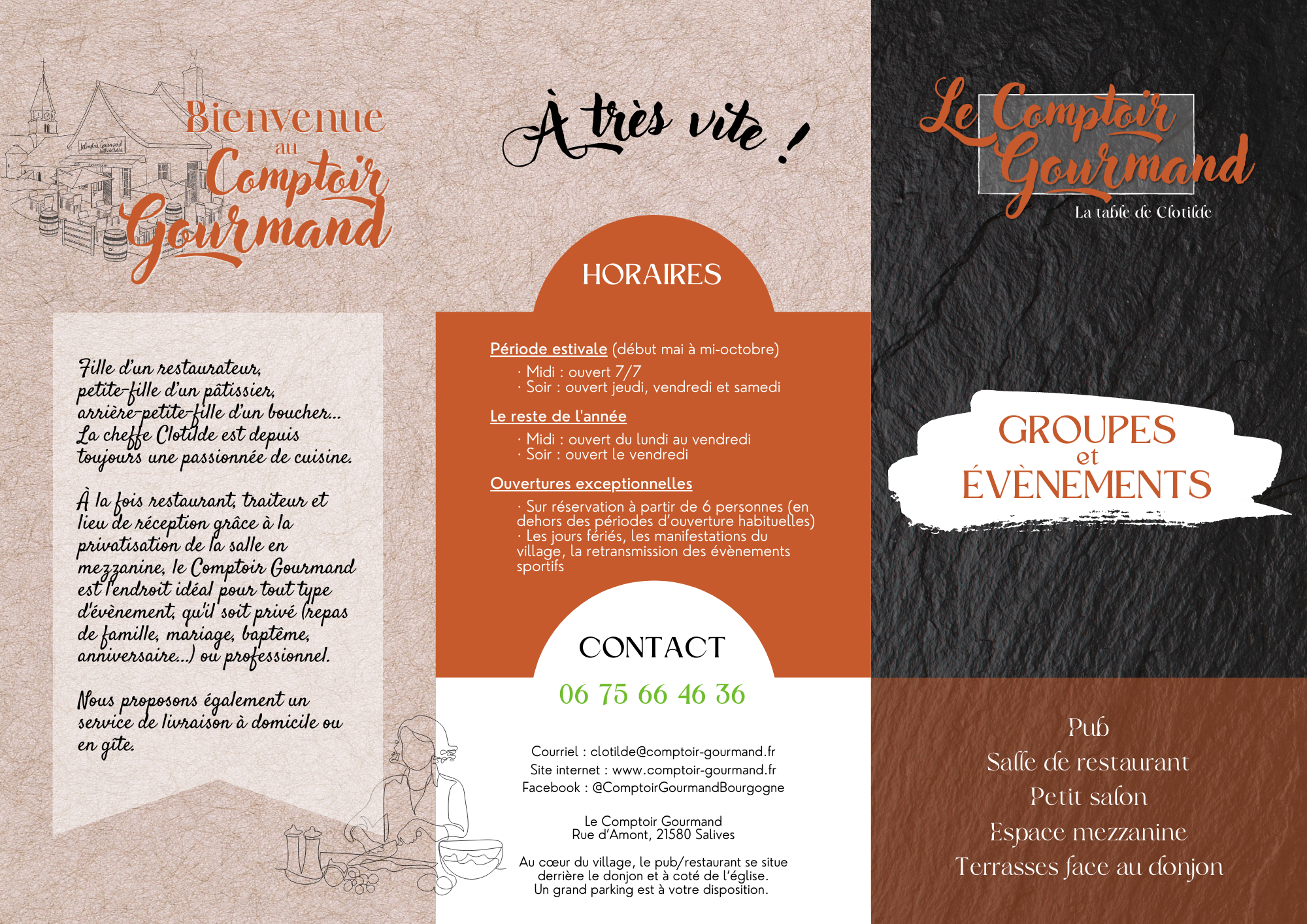 Bienvenue au Comptoir Gourmand

Fille d'un restaurateur, petite-fille d'un pâtissier, arrière-petite-fille d'un boucher... La cheffe Clotilde est depuis toujours une passionnée de cuisine.

À la fois restaurant, traiteur et lieu de réception grâce à la privatisation de la salle en mezzanine, le Comptoir Gourmand est l'endroit idéal pour tout type d'évènement, qu'il soit privé (repas de famille, mariage, baptême, anniversaire...) ou professionnel.

Nous proposons également un service de livraison à domicile ou en gîte.

À très vite !

HORAIRES

Période estivale (début mai à mi-octobre)
· Midi : ouvert 7/7
· Soir : ouvert jeudi, vendredi et samedi

Le reste de l'année
· Midi : ouvert du lundi au vendredi
· Soir : ouvert le vendredi

Ouvertures exceptionnelles
· Sur réservation à partir de 6 personnes (en dehors des périodes d'ouverture habituelles)
· Les jours fériés, les manifestations du village, la retransmission des évènements sportifs

CONTACT

06 75 66 46 36

Courriel : clotilde@comptoir-gourmand.fr
Site internet : www.comptoir-gourmand.fr
Facebook : @ComptoirGourmandBourgogne

Le Comptoir Gourmand
Rue d'Amont, 21580 Salives

Au cœur du village, le pub/restaurant se situe derrière le donjon et à coté de l'église.
Un grand parking est à votre disposition.

Le Comptoir Gourmand
La table de Clotilde

GROUPES et ÉVÈNEMENTS

Pub
Salle de restaurant
Petit salon
Espace mezzanine
Terrasses face au donjon